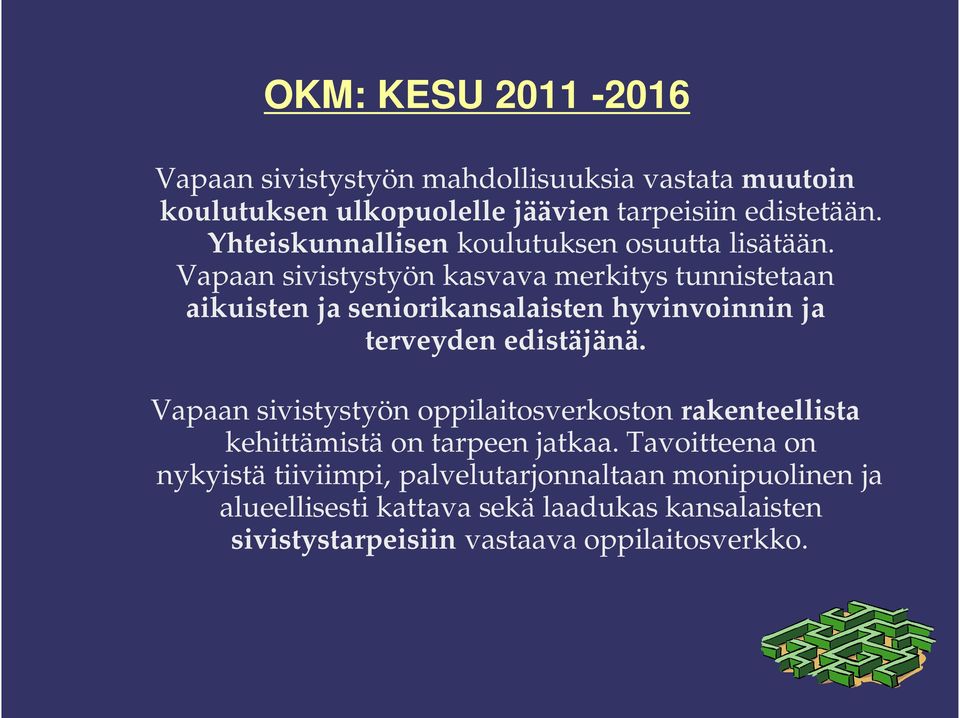 OKM: KESU 2011 -2016

Vapaan sivistystyön mahdollisuuksia vastata muutoin koulutuksen ulkopuolelle jäävien tarpeisiin edistetään. Yhteiskunnallisen koulutuksen osuutta lisätään. Vapaan sivistystyön kasvava merkitys tunnistetaan aikuisten ja seniorikansalaisten hyvinvoinnin ja terveyden edistäjänä.

Vapaan sivistystyön oppilaitosverkoston rakenteellista kehittämistä on tarpeen jatkaa. Tavoitteena on nykyistä tiiviimpi, palvelutarjonnaltaan monipuolinen ja alueellisesti kattava sekä laadukas kansalaisten sivistystarpeisiin vastaava oppilaitosverkko.